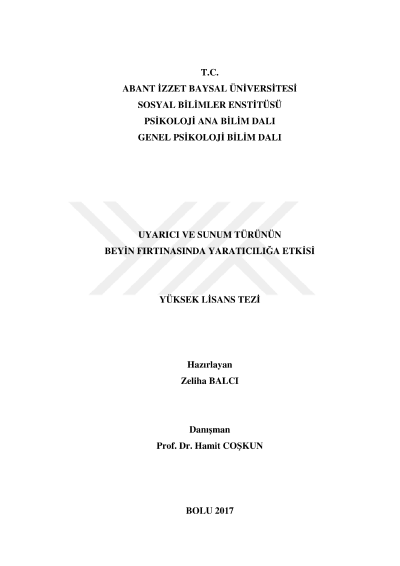 T.C.
ABANT İZZET BAYSAL ÜNİVERSİTESİ
SOSYAL BİLİMLER ENSTİTÜSÜ
PSİKOLOJİ ANA BİLİM DALI
GENEL PSİKOLOJİ BİLİM DALI

UYARICI VE SUNUM TÜRÜNÜN
BEYİN FIRTINASINDA YARATICILIĞA ETKİSİ

YÜKSEK LİSANS TEZİ

Hazırlayan
Zeliha BALCI

Danışman
Prof. Dr. Hamit COŞKUN

BOLU 2017